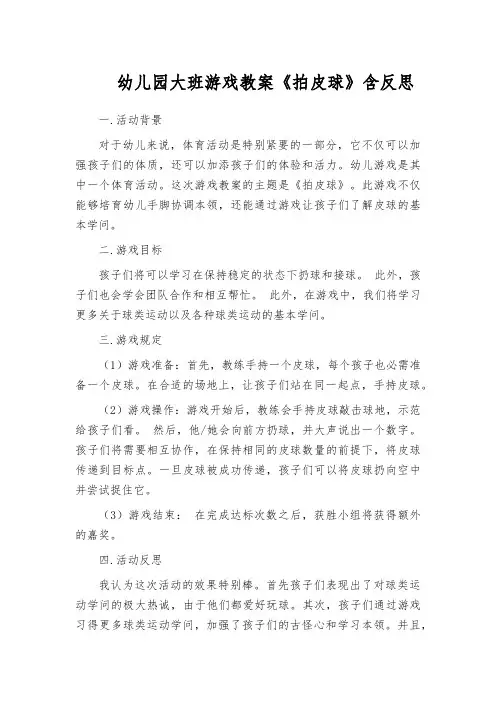 幼儿园大班游戏教案《拍皮球》含反思

一.活动背景

对于幼儿来说，体育活动是特别紧要的一部分，它不仅可以加强孩子们的体质，还可以加添孩子们的体验和活力。幼儿游戏是其中一个体育活动。这次游戏教案的主题是《拍皮球》。此游戏不仅能够培育幼儿手脚协调本领，还能通过游戏让孩子们了解皮球的基本学问。

二.游戏目标

孩子们将可以学习在保持稳定的状态下扔球和接球。 此外，孩子们也会学会团队合作和相互帮忙。 此外，在游戏中，我们将学习更多关于球类运动以及各种球类运动的基本学问。

三.游戏规定

（1）游戏准备：首先，教练手持一个皮球，每个孩子也必需准备一个皮球。在合适的场地上，让孩子们站在同一起点，手持皮球。

（2）游戏操作：游戏开始后，教练会手持皮球敲击球地，示范给孩子们看。 然后，他/她会向前方扔球，并大声说出一个数字。孩子们将需要相互协作，在保持相同的皮球数量的前提下，将皮球传递到目标点。一旦皮球被成功传递，孩子们可以将皮球扔向空中并尝试捉住它。

（3）游戏结束： 在完成达标次数之后，获胜小组将获得额外的嘉奖。

四.活动反思

我认为这次活动的效果特别棒。首先孩子们表现出了对球类运动学问的极大热诚，由于他们都爱好玩球。其次，孩子们通过游戏习得更多球类运动学问，加强了孩子们的古怪心和学习本领。并且，